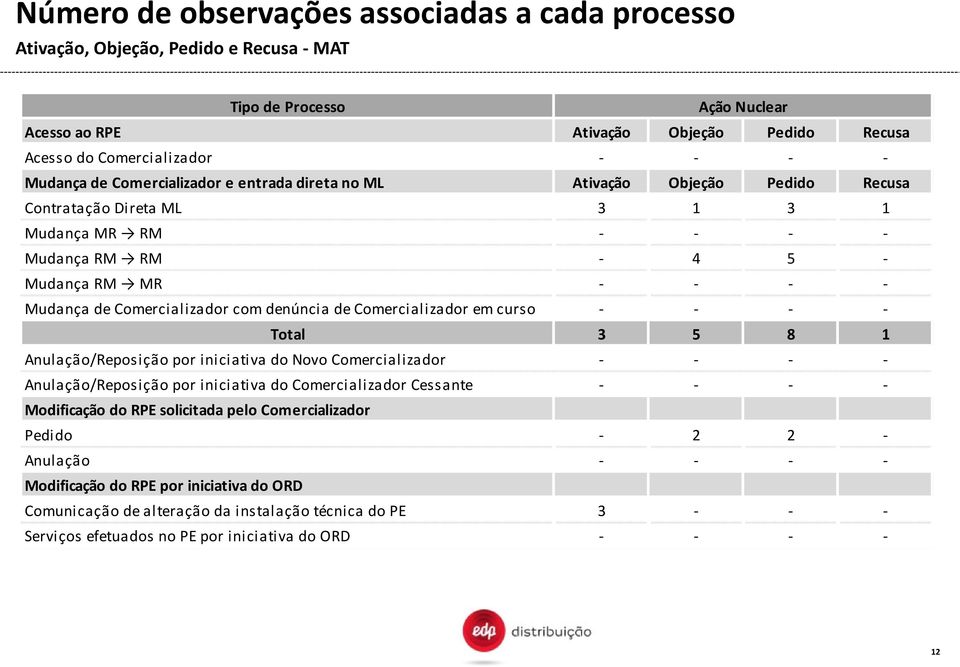 Número de observações associadas a cada processo
Ativação, Objeção, Pedido e Recusa - MAT

| Tipo de Processo | Ação Nuclear | | | |
|---|---|---|---|---|
| Acesso ao RPE | Ativação | Objeção | Pedido | Recusa |
| Acesso do Comercializador | - | - | - | - |
| Mudança de Comercializador e entrada direta no ML | Ativação | Objeção | Pedido | Recusa |
| Contratação Direta ML | 3 | 1 | 3 | 1 |
| Mudança MR → RM | - | - | - | - |
| Mudança RM → RM | - | 4 | 5 | - |
| Mudança RM → MR | - | - | - | - |
| Mudança de Comercializador com denúncia de Comercializador em curso | - | - | - | - |
| Total | 3 | 5 | 8 | 1 |
| Anulação/Reposição por iniciativa do Novo Comercializador | - | - | - | - |
| Anulação/Reposição por iniciativa do Comercializador Cessante | - | - | - | - |
| Modificação do RPE solicitada pelo Comercializador | | | | |
| Pedido | - | 2 | 2 | - |
| Anulação | - | - | - | - |
| Modificação do RPE por iniciativa do ORD | | | | |
| Comunicação de alteração da instalação técnica do PE | 3 | - | - | - |
| Serviços efetuados no PE por iniciativa do ORD | - | - | - | - |

edp distribuição

12